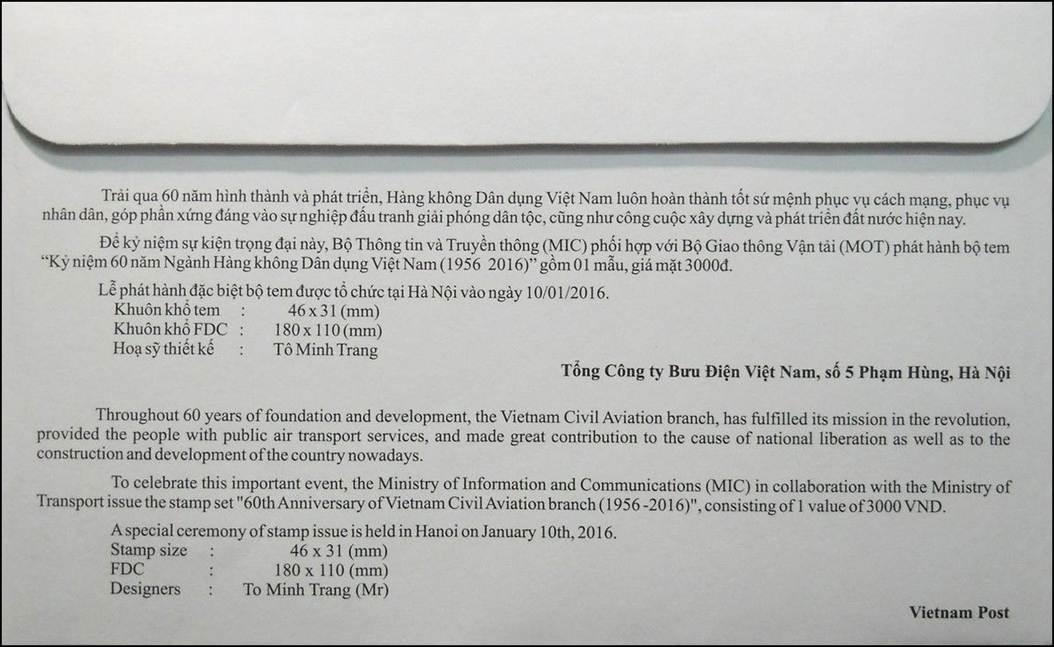 Trải qua 60 năm hình thành và phát triển, Hàng không Dân dụng Việt Nam luôn hoàn thành tốt sứ mệnh phục vụ cách mạng, phục vụ nhân dân, góp phần xứng đáng vào sự nghiệp đấu tranh giải phóng dân tộc, cũng như công cuộc xây dựng và phát triển đất nước hiện nay.

Để kỷ niệm sự kiện trọng đại này, Bộ Thông tin và Truyền thông (MIC) phối hợp với Bộ Giao thông Vận tải (MOT) phát hành bộ tem "Kỷ niệm 60 năm Ngành Hàng không Dân dụng Việt Nam (1956 2016)" gồm 01 mẫu, giá mặt 3000đ.

Lễ phát hành đặc biệt bộ tem được tổ chức tại Hà Nội vào ngày 10/01/2016.
Khuôn khổ tem : 46 x 31 (mm)
Khuôn khổ FDC : 180 x 110 (mm)
Hoạ sỹ thiết kế : Tô Minh Trang

Tổng Công ty Bưu Điện Việt Nam, số 5 Phạm Hùng, Hà Nội

Throughout 60 years of foundation and development, the Vietnam Civil Aviation branch, has fulfilled its mission in the revolution, provided the people with public air transport services, and made great contribution to the cause of national liberation as well as to the construction and development of the country nowadays.

To celebrate this important event, the Ministry of Information and Communications (MIC) in collaboration with the Ministry of Transport issue the stamp set "60th Anniversary of Vietnam Civil Aviation branch (1956 -2016)", consisting of 1 value of 3000 VND.

A special ceremony of stamp issue is held in Hanoi on January 10th, 2016.
Stamp size : 46 x 31 (mm)
FDC : 180 x 110 (mm)
Designers : To Minh Trang (Mr)

Vietnam Post